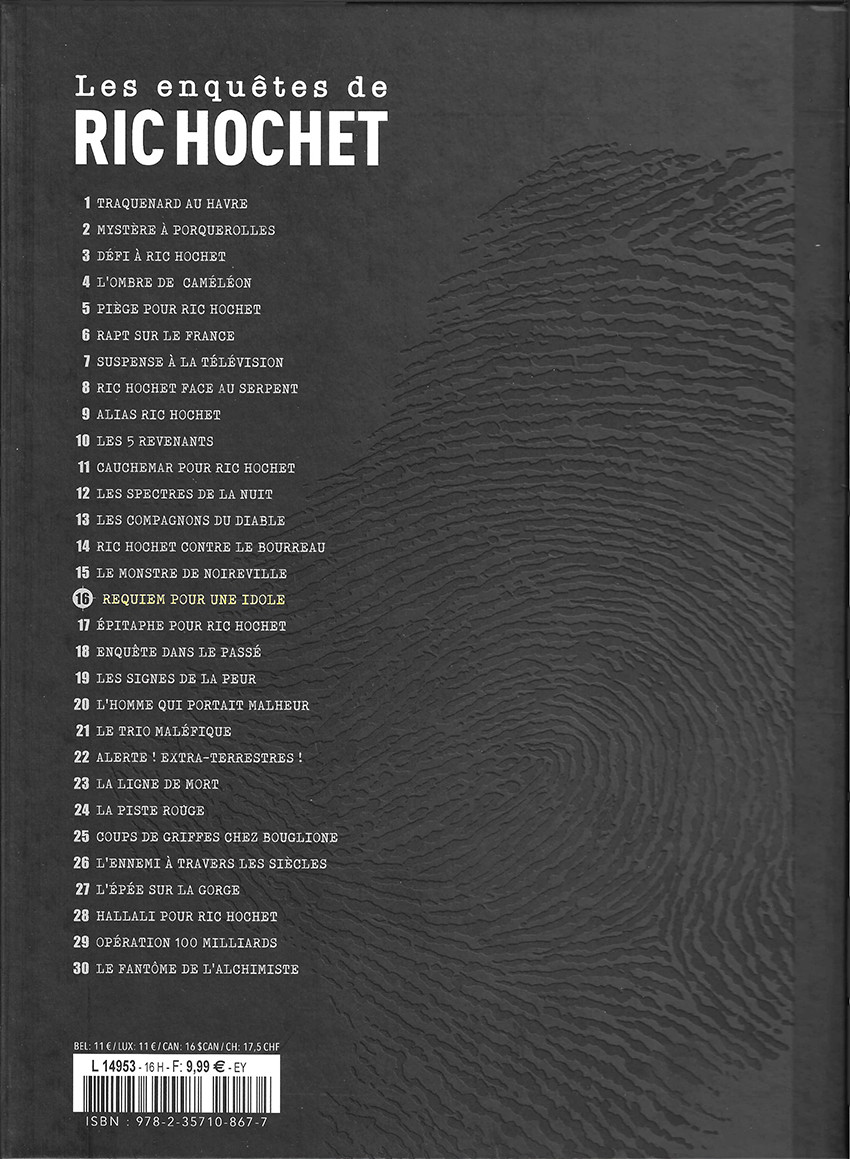 Les enquêtes de
RIC HOCHET

1 TRAQUENARD AU HAVRE
2 MYSTÈRE À PORQUEROLLES
3 DÉFI À RIC HOCHET
4 L'OMBRE DE CAMÉLÉON
5 PIÈGE POUR RIC HOCHET
6 RAPT SUR LE FRANCE
7 SUSPENSE À LA TÉLÉVISION
8 RIC HOCHET FACE AU SERPENT
9 ALIAS RIC HOCHET
10 LES 5 REVENANTS
11 CAUCHEMAR POUR RIC HOCHET
12 LES SPECTRES DE LA NUIT
13 LES COMPAGNONS DU DIABLE
14 RIC HOCHET CONTRE LE BOURREAU
15 LE MONSTRE DE NOIREVILLE
16 REQUIEM POUR UNE IDOLE
17 ÉPITAPHE POUR RIC HOCHET
18 ENQUÊTE DANS LE PASSÉ
19 LES SIGNES DE LA PEUR
20 L'HOMME QUI PORTAIT MALHEUR
21 LE TRIO MALÉFIQUE
22 ALERTE ! EXTRA-TERRESTRES !
23 LA LIGNE DE MORT
24 LA PISTE ROUGE
25 COUPS DE GRIFFES CHEZ BOUGLIONE
26 L'ENNEMI À TRAVERS LES SIÈCLES
27 L'ÉPÉE SUR LA GORGE
28 HALLALI POUR RIC HOCHET
29 OPÉRATION 100 MILLIARDS
30 LE FANTÔME DE L'ALCHIMISTE

BEL: 11 € / LUX: 11 € / CAN: 16 $CAN / CH: 17,5 CHF
L 14953 - 16 H - F: 9,99 € - EY
ISBN : 978-2-35710-867-7